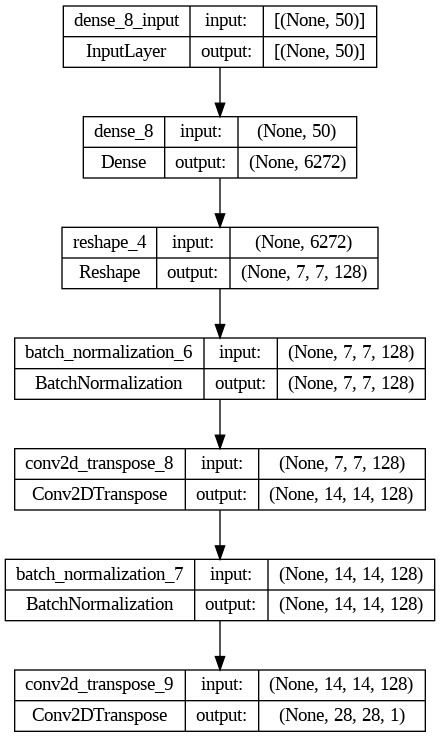 | dense_8_input | input: | [(None, 50)] |
|---|---|---|
| InputLayer | output: | [(None, 50)] |

| dense_8 | input: | (None, 50) |
|---|---|---|
| Dense | output: | (None, 6272) |

| reshape_4 | input: | (None, 6272) |
|---|---|---|
| Reshape | output: | (None, 7, 7, 128) |

| batch_normalization_6 | input: | (None, 7, 7, 128) |
|---|---|---|
| BatchNormalization | output: | (None, 7, 7, 128) |

| conv2d_transpose_8 | input: | (None, 7, 7, 128) |
|---|---|---|
| Conv2DTranspose | output: | (None, 14, 14, 128) |

| batch_normalization_7 | input: | (None, 14, 14, 128) |
|---|---|---|
| BatchNormalization | output: | (None, 14, 14, 128) |

| conv2d_transpose_9 | input: | (None, 14, 14, 128) |
|---|---|---|
| Conv2DTranspose | output: | (None, 28, 28, 1) |